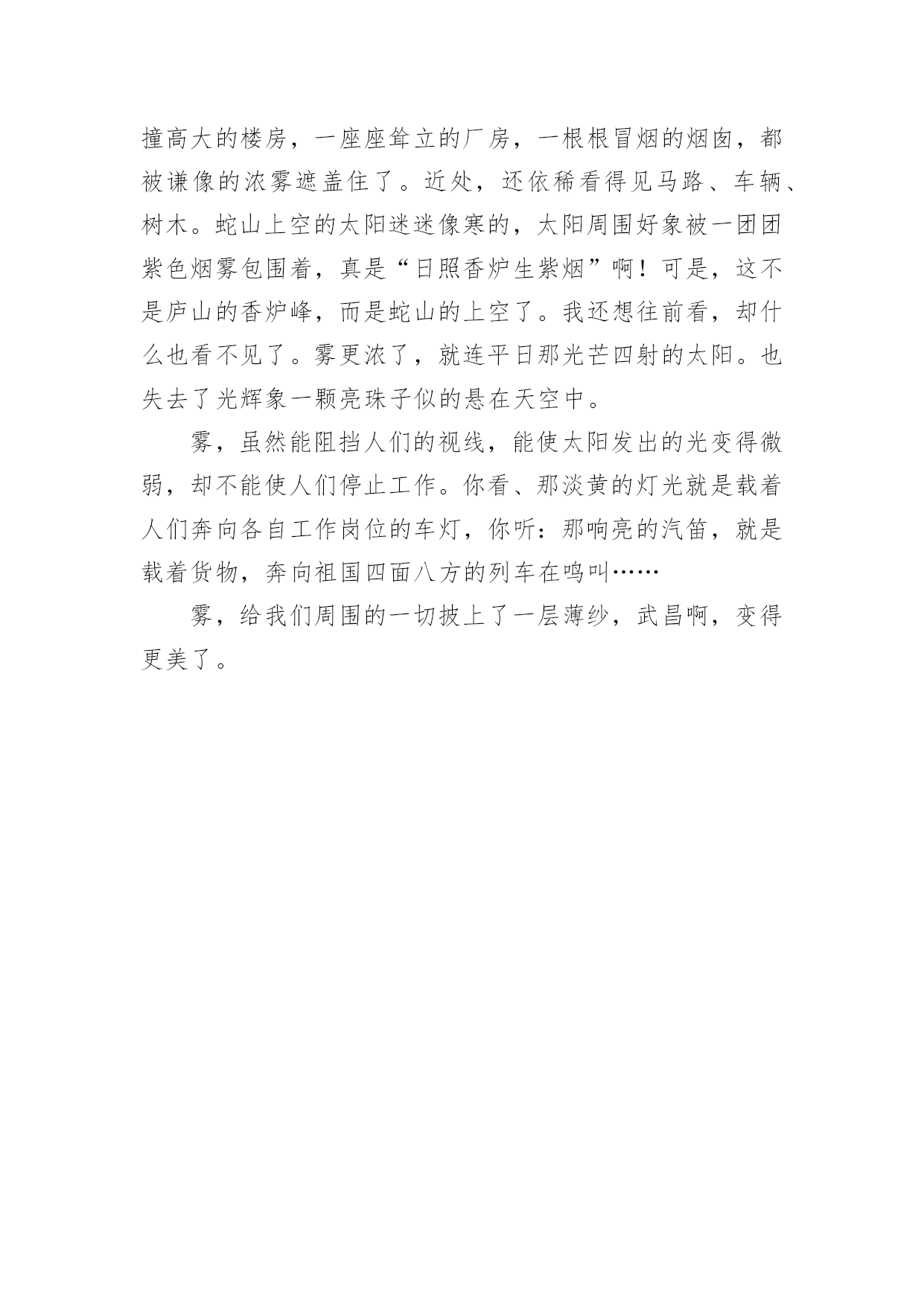 撞高大的楼房，一座座耸立的厂房，一根根冒烟的烟囱，都被谦像的浓雾遮盖住了。近处，还依稀看得见马路、车辆、树木。蛇山上空的太阳迷迷像寒的，太阳周围好象被一团团紫色烟雾包围着，真是“日照香炉生紫烟”啊！可是，这不是庐山的香炉峰，而是蛇山的上空了。我还想往前看，却什么也看不见了。雾更浓了，就连平日那光芒四射的太阳。也失去了光辉象一颗亮珠子似的悬在天空中。

雾，虽然能阻挡人们的视线，能使太阳发出的光变得微弱，却不能使人们停止工作。你看、那淡黄的灯光就是载着人们奔向各自工作岗位的车灯，你听：那响亮的汽笛，就是载着货物，奔向祖国四面八方的列车在鸣叫……

雾，给我们周围的一切披上了一层薄纱，武昌啊，变得更美了。